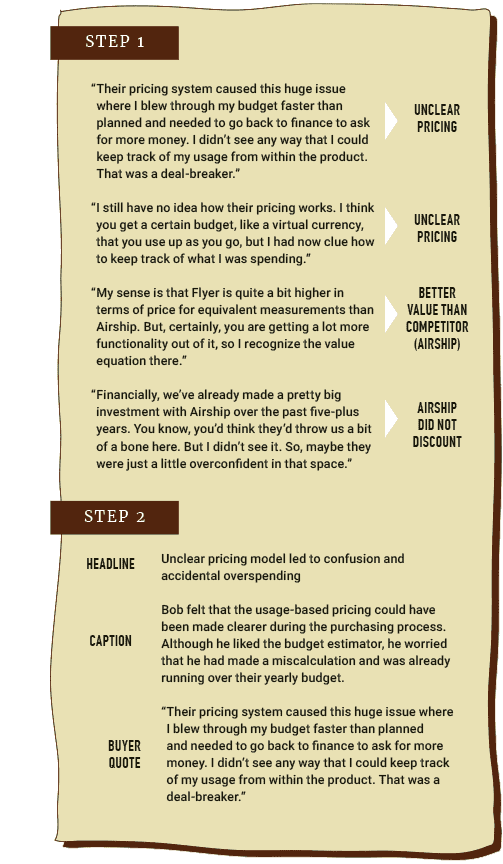 STEP 1

"Their pricing system caused this huge issue where I blew through my budget faster than planned and needed to go back to finance to ask for more money. I didn't see any way that I could keep track of my usage from within the product. That was a deal-breaker."

UNCLEAR PRICING

"I still have no idea how their pricing works. I think you get a certain budget, like a virtual currency, that you use up as you go, but I had now clue how to keep track of what I was spending."

UNCLEAR PRICING

"My sense is that Flyer is quite a bit higher in terms of price for equivalent measurements than Airship. But, certainly, you are getting a lot more functionality out of it, so I recognize the value equation there."

BETTER VALUE THAN COMPETITOR (AIRSHIP)

"Financially, we've already made a pretty big investment with Airship over the past five-plus years. You know, you'd think they'd throw us a bit of a bone here. But I didn't see it. So, maybe they were just a little overconfident in that space."

AIRSHIP DID NOT DISCOUNT

STEP 2

HEADLINE

Unclear pricing model led to confusion and accidental overspending

CAPTION

Bob felt that the usage-based pricing could have been made clearer during the purchasing process. Although he liked the budget estimator, he worried that he had made a miscalculation and was already running over their yearly budget.

BUYER QUOTE

"Their pricing system caused this huge issue where I blew through my budget faster than planned and needed to go back to finance to ask for more money. I didn't see any way that I could keep track of my usage from within the product. That was a deal-breaker."